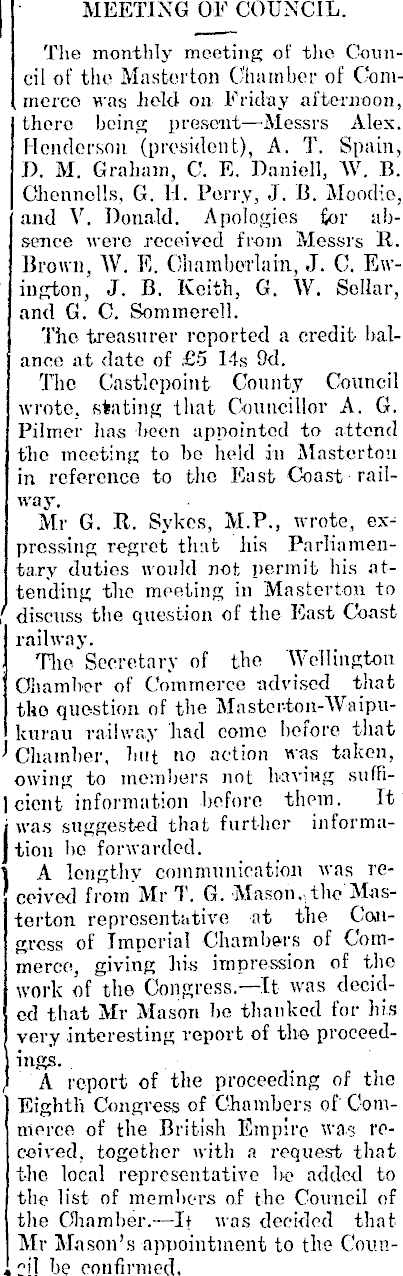 MEETING OF COUNCIL.

The monthly meeting of the Council of the Masterton Chamber of Commerce was held on Friday afternoon, there being present—Messrs Alex. Henderson (president), A. T. Spain, D. M. Graham, C. E. Daniell, W. B. Chennells, G. H. Perry, J. B. Moodie, and V. Donald. Apologies for absence were received from Messrs R. Brown, W. E. Chamberlain, J. C. Ewington, J. B. Keith, G. W. Sellar, and G. C. Sommerell.

The treasurer reported a credit balance at date of £5 14s 9d.

The Castlepoint County Council wrote, stating that Councillor A. G. Pilmer has been appointed to attend the meeting to be held in Masterton in reference to the East Coast railway.

Mr G. R. Sykes, M.P., wrote, expressing regret that his Parliamentary duties would not permit his attending the meeting in Masterton to discuss the question of the East Coast railway.

The Secretary of the Wellington Chamber of Commerce advised that the question of the Masterton-Waipukurau railway had come before that Chamber, but no action was taken, owing to members not having sufficient information before them. It was suggested that further information be forwarded.

A lengthy communication was received from Mr T. G. Mason, the Masterton representative at the Congress of Imperial Chambers of Commerce, giving his impression of the work of the Congress.—It was decided that Mr Mason be thanked for his very interesting report of the proceedings.

A report of the proceeding of the Eighth Congress of Chambers of Commerce of the British Empire was received, together with a request that the local representative be added to the list of members of the Council of the Chamber.—It was decided that Mr Mason's appointment to the Council be confirmed.